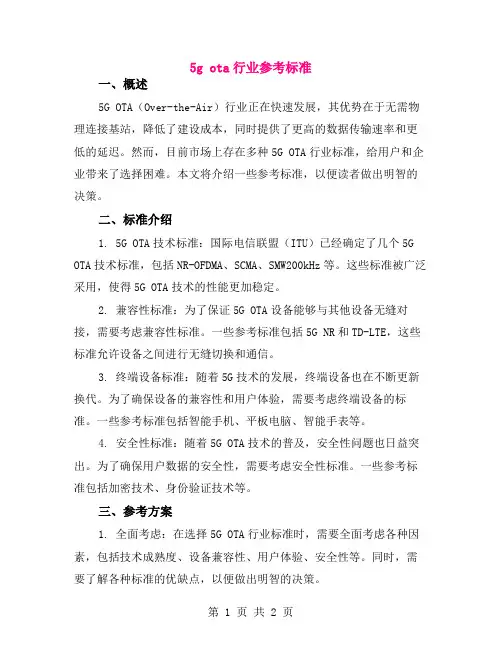 5g ota 行业参考标准

一、概述

5G OTA（Over-the-Air）行业正在快速发展，其优势在于无需物理连接基站，降低了建设成本，同时提供了更高的数据传输速率和更低的延迟。然而，目前市场上存在多种 5G OTA 行业标准，给用户和企业带来了选择困难。本文将介绍一些参考标准，以便读者做出明智的决策。

二、标准介绍

1. 5G OTA 技术标准：国际电信联盟（ITU）已经确定了几个 5G OTA 技术标准，包括 NR-OFDMA、SCMA、SMW200kHz 等。这些标准被广泛采用，使得 5G OTA 技术的性能更加稳定。

2. 兼容性标准：为了保证 5G OTA 设备能够与其他设备无缝对接，需要考虑兼容性标准。一些参考标准包括 5G NR 和 TD-LTE，这些标准允许设备之间进行无缝切换和通信。

3. 终端设备标准：随着 5G 技术的发展，终端设备也在不断更新换代。为了确保设备的兼容性和用户体验，需要考虑终端设备的标准。一些参考标准包括智能手机、平板电脑、智能手表等。

4. 安全性标准：随着 5G OTA 技术的普及，安全性问题也日益突出。为了确保用户数据的安全性，需要考虑安全性标准。一些参考标准包括加密技术、身份验证技术等。

三、参考方案

1. 全面考虑：在选择 5G OTA 行业标准时，需要全面考虑各种因素，包括技术成熟度、设备兼容性、用户体验、安全性等。同时，需要了解各种标准的优缺点，以便做出明智的决策。

第 1 页 共 2 页